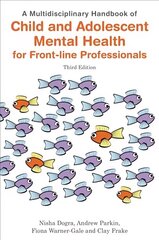 A Multidisciplinary Handbook of
Child and Adolescent Mental Health for Front-line Professionals

Third Edition

Nisha Dogra, Andrew Parkin, Fiona Warner-Gale and Clay Frake